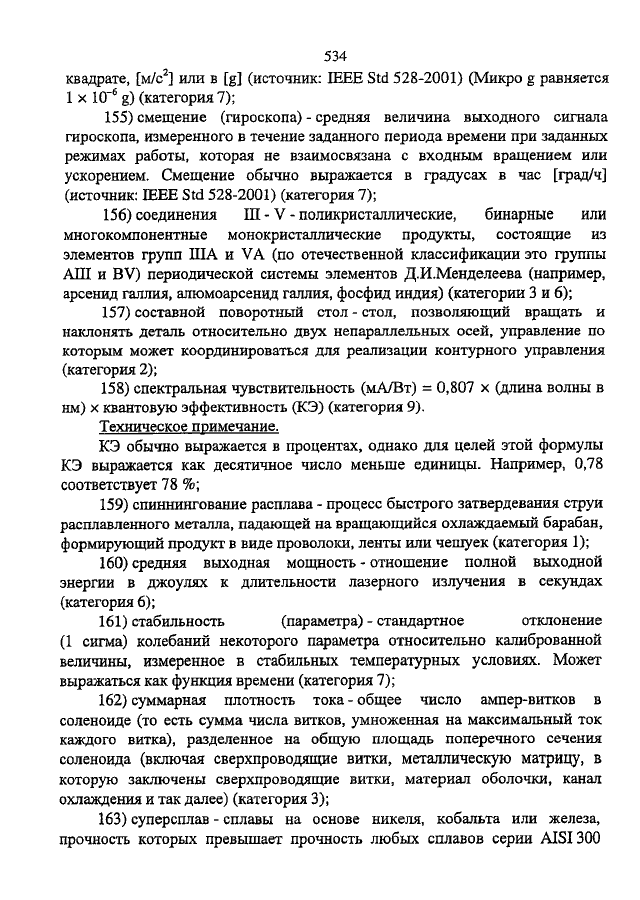 534

квадрате, [м/с$^2$] или в [g] (источник: IEEE Std 528-2001) (Микро g равняется $1 \times 10^{-6}$ g) (категория 7);

155) смещение (гироскопа) - средняя величина выходного сигнала гироскопа, измеренного в течение заданного периода времени при заданных режимах работы, которая не взаимосвязана с входным вращением или ускорением. Смещение обычно выражается в градусах в час [град/ч] (источник: IEEE Std 528-2001) (категория 7);

156) соединения III - V - поликристаллические, бинарные или многокомпонентные монокристаллические продукты, состоящие из элементов групп IIIA и VA (по отечественной классификации это группы AIII и BV) периодической системы элементов Д.И.Менделеева (например, арсенид галлия, алюмоарсенид галлия, фосфид индия) (категории 3 и 6);

157) составной поворотный стол - стол, позволяющий вращать и наклонять деталь относительно двух непараллельных осей, управление по которым может координироваться для реализации контурного управления (категория 2);

158) спектральная чувствительность (мА/Вт) = 0,807 × (длина волны в нм) × квантовую эффективность (КЭ) (категория 9).

Техническое примечание.

КЭ обычно выражается в процентах, однако для целей этой формулы КЭ выражается как десятичное число меньше единицы. Например, 0,78 соответствует 78 %;

159) спиннингование расплава - процесс быстрого затвердевания струи расплавленного металла, падающей на вращающийся охлаждаемый барабан, формирующий продукт в виде проволоки, ленты или чешуек (категория 1);

160) средняя выходная мощность - отношение полной выходной энергии в джоулях к длительности лазерного излучения в секундах (категория 6);

161) стабильность (параметра) - стандартное отклонение (1 сигма) колебаний некоторого параметра относительно калиброванной величины, измеренное в стабильных температурных условиях. Может выражаться как функция времени (категория 7);

162) суммарная плотность тока - общее число ампер-витков в соленоиде (то есть сумма числа витков, умноженная на максимальный ток каждого витка), разделенное на общую площадь поперечного сечения соленоида (включая сверхпроводящие витки, металлическую матрицу, в которую заключены сверхпроводящие витки, материал оболочки, канал охлаждения и так далее) (категория 3);

163) суперсплав - сплавы на основе никеля, кобальта или железа, прочность которых превышает прочность любых сплавов серии AISI 300